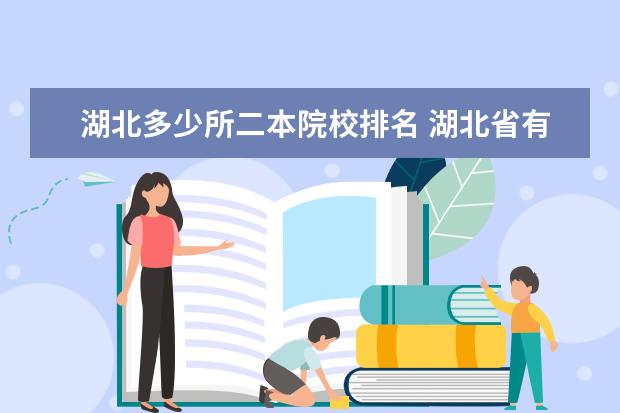 湖北多少所二本院校排名 湖北省有